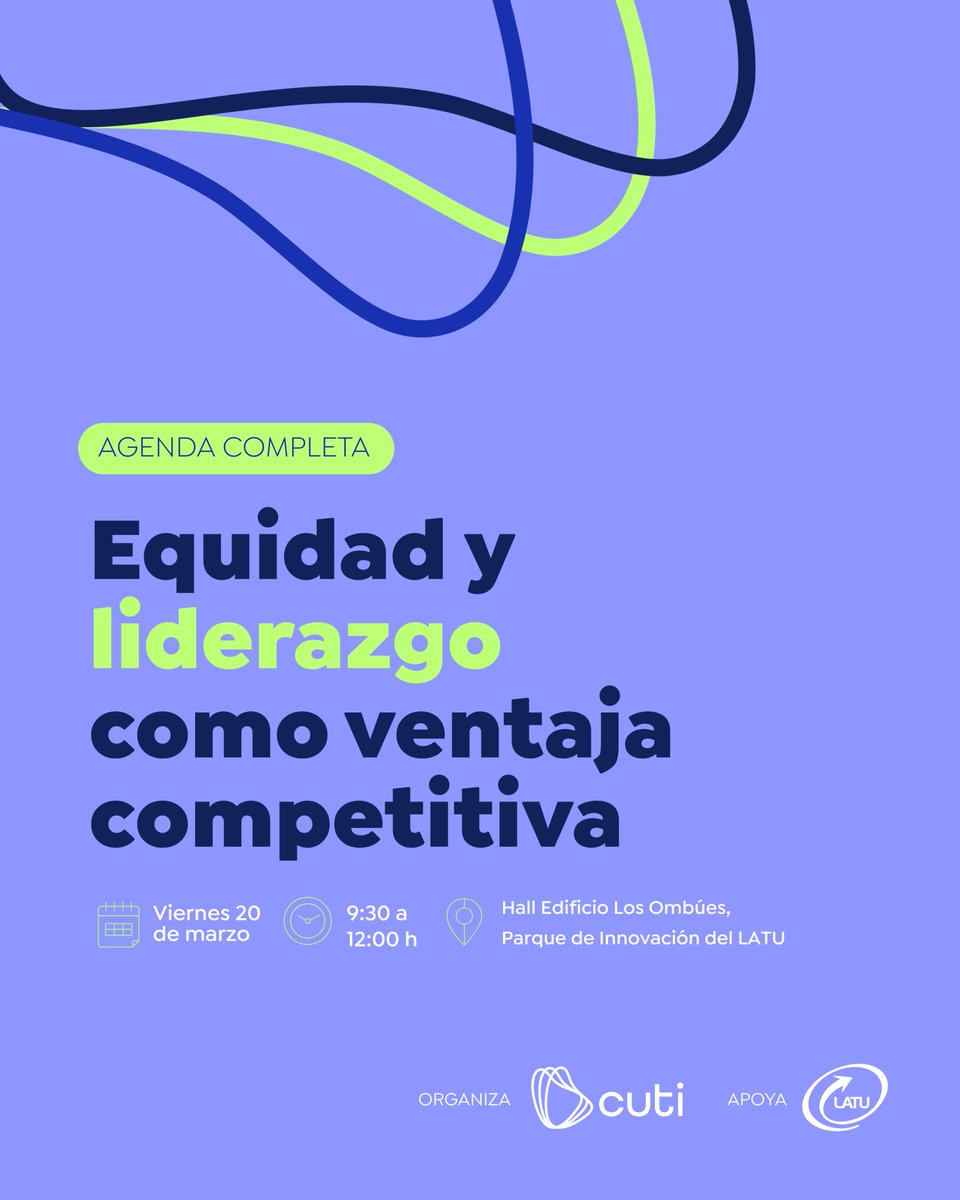 AGENDA COMPLETA

Equidad y liderazgo como ventaja competitiva

Viernes 20 de marzo

9:30 a 12:00 h

Hall Edificio Los Ombúes, Parque de Innovación del LATU

ORGANIZA cuti

APOYA LATU